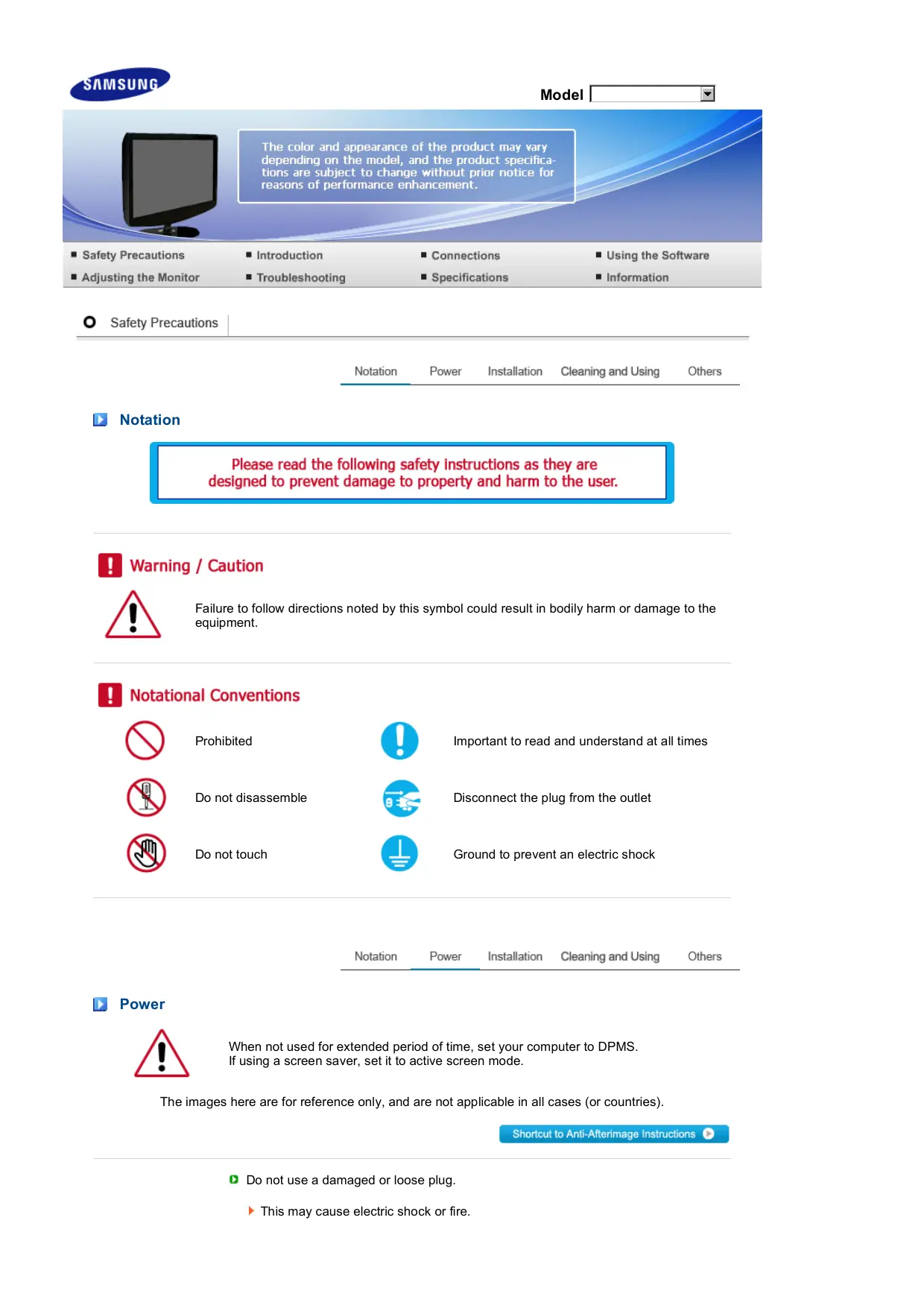 SAMSUNG

Model

The color and appearance of the product may vary depending on the model, and the product specifications are subject to change without prior notice for reasons of performance enhancement.

Safety Precautions
Introduction
Connections
Using the Software
Adjusting the Monitor
Troubleshooting
Specifications
Information

Safety Precautions

Notation Power Installation Cleaning and Using Others

Notation

Please read the following safety instructions as they are designed to prevent damage to property and harm to the user.

Warning / Caution

Failure to follow directions noted by this symbol could result in bodily harm or damage to the equipment.

Notational Conventions

Prohibited

Important to read and understand at all times

Do not disassemble

Disconnect the plug from the outlet

Do not touch

Ground to prevent an electric shock

Notation Power Installation Cleaning and Using Others

Power

When not used for extended period of time, set your computer to DPMS.
If using a screen saver, set it to active screen mode.

The images here are for reference only, and are not applicable in all cases (or countries).

Shortcut to Anti-Afterimage Instructions

Do not use a damaged or loose plug.

This may cause electric shock or fire.